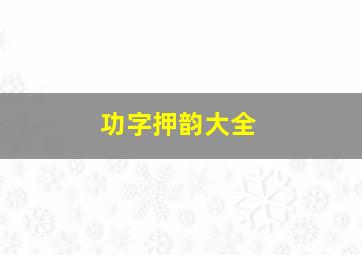 功字押韵大全